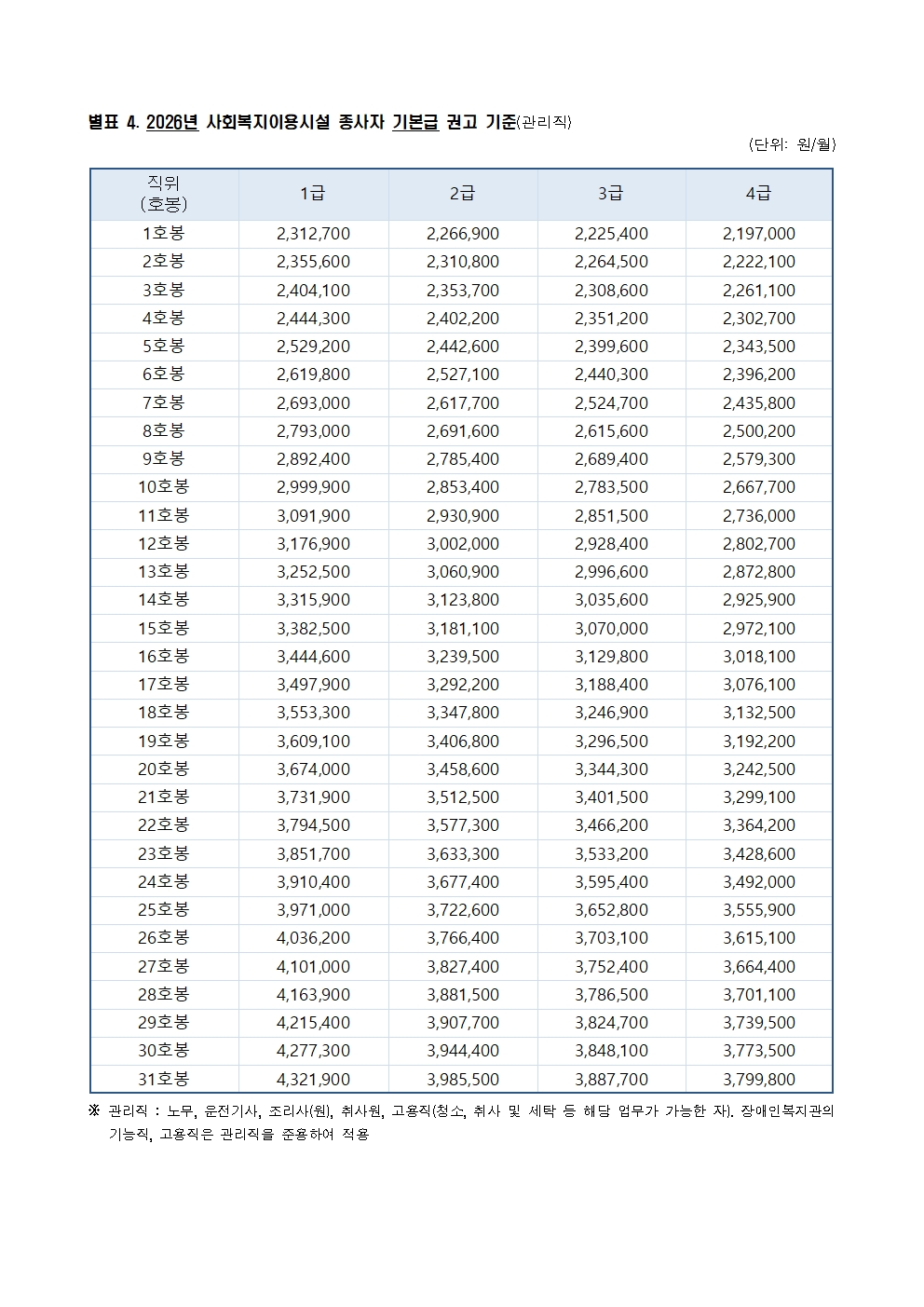 별표 4. 2026년 사회복지이용시설 종사자 기본급 권고 기준(관리직)

(단위: 원/월)

| 직위 (호봉) | 1급 | 2급 | 3급 | 4급 |
|---|---|---|---|---|
| 1호봉 | 2,312,700 | 2,266,900 | 2,225,400 | 2,197,000 |
| 2호봉 | 2,355,600 | 2,310,800 | 2,264,500 | 2,222,100 |
| 3호봉 | 2,404,100 | 2,353,700 | 2,308,600 | 2,261,100 |
| 4호봉 | 2,444,300 | 2,402,200 | 2,351,200 | 2,302,700 |
| 5호봉 | 2,529,200 | 2,442,600 | 2,399,600 | 2,343,500 |
| 6호봉 | 2,619,800 | 2,527,100 | 2,440,300 | 2,396,200 |
| 7호봉 | 2,693,000 | 2,617,700 | 2,524,700 | 2,435,800 |
| 8호봉 | 2,793,000 | 2,691,600 | 2,615,600 | 2,500,200 |
| 9호봉 | 2,892,400 | 2,785,400 | 2,689,400 | 2,579,300 |
| 10호봉 | 2,999,900 | 2,853,400 | 2,783,500 | 2,667,700 |
| 11호봉 | 3,091,900 | 2,930,900 | 2,851,500 | 2,736,000 |
| 12호봉 | 3,176,900 | 3,002,000 | 2,928,400 | 2,802,700 |
| 13호봉 | 3,252,500 | 3,060,900 | 2,996,600 | 2,872,800 |
| 14호봉 | 3,315,900 | 3,123,800 | 3,035,600 | 2,925,900 |
| 15호봉 | 3,382,500 | 3,181,100 | 3,070,000 | 2,972,100 |
| 16호봉 | 3,444,600 | 3,239,500 | 3,129,800 | 3,018,100 |
| 17호봉 | 3,497,900 | 3,292,200 | 3,188,400 | 3,076,100 |
| 18호봉 | 3,553,300 | 3,347,800 | 3,246,900 | 3,132,500 |
| 19호봉 | 3,609,100 | 3,406,800 | 3,296,500 | 3,192,200 |
| 20호봉 | 3,674,000 | 3,458,600 | 3,344,300 | 3,242,500 |
| 21호봉 | 3,731,900 | 3,512,500 | 3,401,500 | 3,299,100 |
| 22호봉 | 3,794,500 | 3,577,300 | 3,466,200 | 3,364,200 |
| 23호봉 | 3,851,700 | 3,633,300 | 3,533,200 | 3,428,600 |
| 24호봉 | 3,910,400 | 3,677,400 | 3,595,400 | 3,492,000 |
| 25호봉 | 3,971,000 | 3,722,600 | 3,652,800 | 3,555,900 |
| 26호봉 | 4,036,200 | 3,766,400 | 3,703,100 | 3,615,100 |
| 27호봉 | 4,101,000 | 3,827,400 | 3,752,400 | 3,664,400 |
| 28호봉 | 4,163,900 | 3,881,500 | 3,786,500 | 3,701,100 |
| 29호봉 | 4,215,400 | 3,907,700 | 3,824,700 | 3,739,500 |
| 30호봉 | 4,277,300 | 3,944,400 | 3,848,100 | 3,773,500 |
| 31호봉 | 4,321,900 | 3,985,500 | 3,887,700 | 3,799,800 |

※ 관리직 : 노무, 운전기사, 조리사(원), 취사원, 고용직(청소, 취사 및 세탁 등 해당 업무가 가능한 자). 장애인복지관의 기능직, 고용직은 관리직을 준용하여 적용